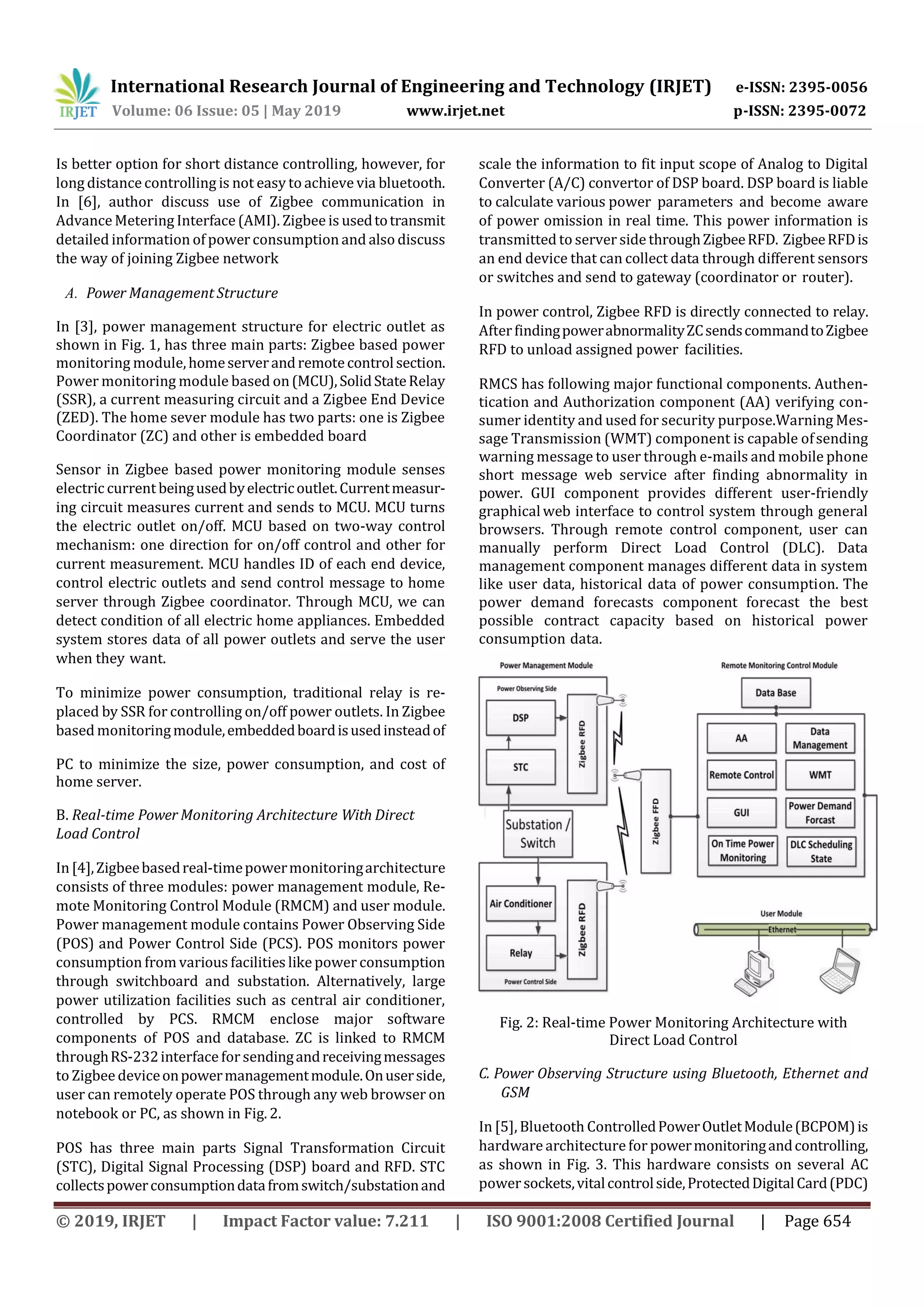 IRJET International Research Journal of Engineering and Technology (IRJET) e-ISSN: 2395-0056
Volume: 06 Issue: 05 | May 2019 www.irjet.net p-ISSN: 2395-0072

Is better option for short distance controlling, however, for long distance controlling is not easy to achieve via bluetooth. In [6], author discuss use of Zigbee communication in Advance Metering Interface (AMI). Zigbee is used to transmit detailed information of power consumption and also discuss the way of joining Zigbee network

A. Power Management Structure

In [3], power management structure for electric outlet as shown in Fig. 1, has three main parts: Zigbee based power monitoring module, home server and remote control section. Power monitoring module based on (MCU), Solid State Relay (SSR), a current measuring circuit and a Zigbee End Device (ZED). The home sever module has two parts: one is Zigbee Coordinator (ZC) and other is embedded board

Sensor in Zigbee based power monitoring module senses electric current being used by electric outlet. Current measuring circuit measures current and sends to MCU. MCU turns the electric outlet on/off. MCU based on two-way control mechanism: one direction for on/off control and other for current measurement. MCU handles ID of each end device, control electric outlets and send control message to home server through Zigbee coordinator. Through MCU, we can detect condition of all electric home appliances. Embedded system stores data of all power outlets and serve the user when they want.

To minimize power consumption, traditional relay is replaced by SSR for controlling on/off power outlets. In Zigbee based monitoring module, embedded board is used instead of

PC to minimize the size, power consumption, and cost of home server.

B. Real-time Power Monitoring Architecture With Direct Load Control

In [4], Zigbee based real-time power monitoring architecture consists of three modules: power management module, Remote Monitoring Control Module (RMCM) and user module. Power management module contains Power Observing Side (POS) and Power Control Side (PCS). POS monitors power consumption from various facilities like power consumption through switchboard and substation. Alternatively, large power utilization facilities such as central air conditioner, controlled by PCS. RMCM enclose major software components of POS and database. ZC is linked to RMCM through RS-232 interface for sending and receiving messages to Zigbee device on power management module. On user side, user can remotely operate POS through any web browser on notebook or PC, as shown in Fig. 2.

POS has three main parts Signal Transformation Circuit (STC), Digital Signal Processing (DSP) board and RFD. STC collects power consumption data from switch/substation and scale the information to fit input scope of Analog to Digital Converter (A/C) convertor of DSP board. DSP board is liable to calculate various power parameters and become aware of power omission in real time. This power information is transmitted to server side through Zigbee RFD. Zigbee RFD is an end device that can collect data through different sensors or switches and send to gateway (coordinator or router).

In power control, Zigbee RFD is directly connected to relay. After finding power abnormality ZC sends command to Zigbee RFD to unload assigned power facilities.

RMCS has following major functional components. Authentication and Authorization component (AA) verifying consumer identity and used for security purpose.Warning Message Transmission (WMT) component is capable of sending warning message to user through e-mails and mobile phone short message web service after finding abnormality in power. GUI component provides different user-friendly graphical web interface to control system through general browsers. Through remote control component, user can manually perform Direct Load Control (DLC). Data management component manages different data in system like user data, historical data of power consumption. The power demand forecasts component forecast the best possible contract capacity based on historical power consumption data.

Power Management Module
Power Observing Side
DSP
STC
Zigbee RFD
Substation / Switch
Air Conditioner
Relay
Zigbee RFD
Power Control Side
Zigbee FFD
Remote Monitoring Control Module
Data Base
AA
Data Management
Remote Control
WMT
GUI
Power Demand Forcast
On Time Power Monitoring
DLC Scheduling State
User Module
Ethernet

Fig. 2: Real-time Power Monitoring Architecture with Direct Load Control

C. Power Observing Structure using Bluetooth, Ethernet and GSM

In [5], Bluetooth Controlled Power Outlet Module (BCPOM) is hardware architecture for power monitoring and controlling, as shown in Fig. 3. This hardware consists on several AC power sockets, vital control side, Protected Digital Card (PDC)

© 2019, IRJET | Impact Factor value: 7.211 | ISO 9001:2008 Certified Journal | Page 654